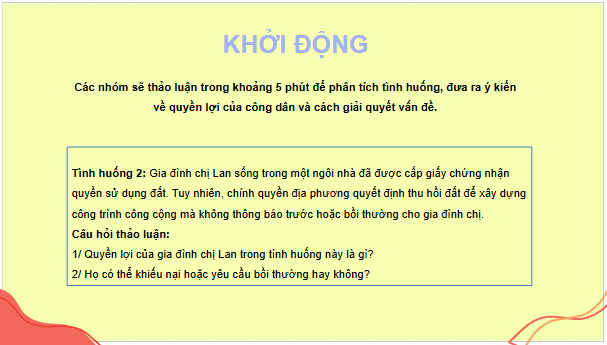 KHỞI ĐỘNG

Các nhóm sẽ thảo luận trong khoảng 5 phút để phân tích tình huống, đưa ra ý kiến về quyền lợi của công dân và cách giải quyết vấn đề.

Tình huống 2: Gia đình chị Lan sống trong một ngôi nhà đã được cấp giấy chứng nhận quyền sử dụng đất. Tuy nhiên, chính quyền địa phương quyết định thu hồi đất để xây dựng công trình công cộng mà không thông báo trước hoặc bồi thường cho gia đình chị.
Câu hỏi thảo luận:
1/ Quyền lợi của gia đình chị Lan trong tình huống này là gì?
2/ Họ có thể khiếu nại hoặc yêu cầu bồi thường hay không?